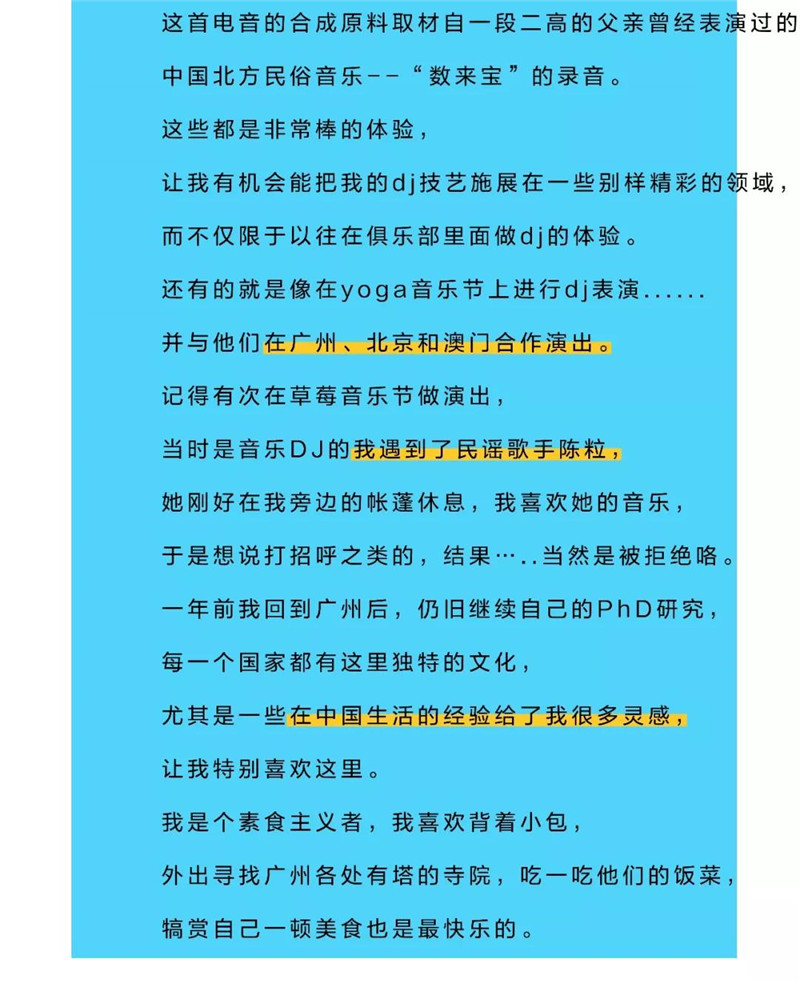 这首电音的合成原料取材自一段二高的父亲曾经表演过的

中国北方民俗音乐--“数来宝”的录音。

这些都是非常棒的体验，

让我有机会能把我的dj技艺施展在一些别样精彩的领域，

而不仅限于以往在俱乐部里面做dj的体验。

还有的就是像在yoga音乐节上进行dj表演......

并与他们在广州、北京和澳门合作演出。

记得有次在草莓音乐节做演出，

当时是音乐DJ的我遇到了民谣歌手陈粒，

她刚好在我旁边的帐蓬休息，我喜欢她的音乐，

于是想说打招呼之类的，结果…..当然是被拒绝咯。

一年前我回到广州后，仍旧继续自己的PhD研究，

每一个国家都有这里独特的文化，

尤其是一些在中国生活的经验给了我很多灵感，

让我特别喜欢这里。

我是个素食主义者，我喜欢背着小包，

外出寻找广州各处有塔的寺院，吃一吃他们的饭菜，

犒赏自己一顿美食也是最快乐的。